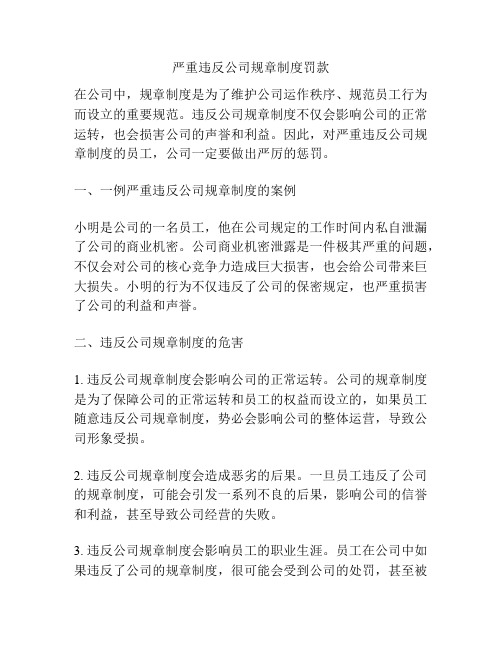 严重违反公司规章制度罚款

在公司中，规章制度是为了维护公司运作秩序、规范员工行为而设立的重要规范。违反公司规章制度不仅会影响公司的正常运转，也会损害公司的声誉和利益。因此，对严重违反公司规章制度的员工，公司一定要做出严厉的惩罚。

一、一例严重违反公司规章制度的案例

小明是公司的一名员工，他在公司规定的工作时间内私自泄漏了公司的商业机密。公司商业机密泄露是一件极其严重的问题，不仅会对公司的核心竞争力造成巨大损害，也会给公司带来巨大损失。小明的行为不仅违反了公司的保密规定，也严重损害了公司的利益和声誉。

二、违反公司规章制度的危害

1. 违反公司规章制度会影响公司的正常运转。公司的规章制度是为了保障公司的正常运转和员工的权益而设立的，如果员工随意违反公司规章制度，势必会影响公司的整体运营，导致公司形象受损。

2. 违反公司规章制度会造成恶劣的后果。一旦员工违反了公司的规章制度，可能会引发一系列不良的后果，影响公司的信誉和利益，甚至导致公司经营的失败。

3. 违反公司规章制度会影响员工的职业生涯。员工在公司中如果违反了公司的规章制度，很可能会受到公司的处罚，甚至被